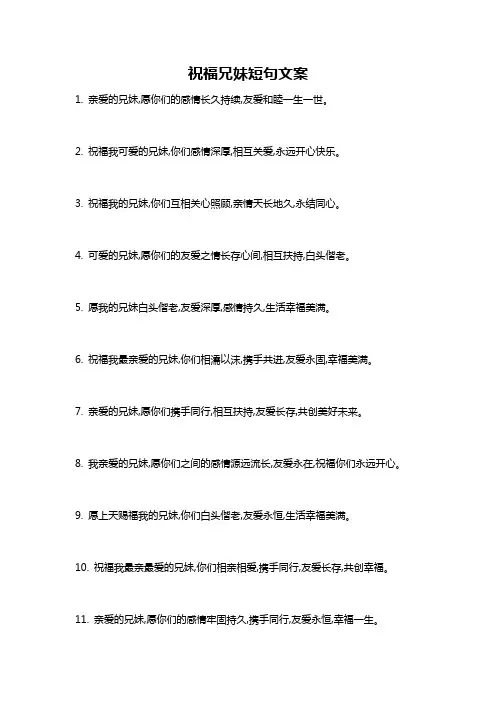 祝福兄妹短句文案

1. 亲爱的兄妹,愿你们的感情长久持续,友爱和睦一生一世。

2. 祝福我可爱的兄妹,你们感情深厚,相互关爱,永远开心快乐。

3. 祝福我的兄妹,你们互相关心照顾,亲情天长地久,永结同心。

4. 可爱的兄妹,愿你们的友爱之情长存心间,相互扶持,白头偕老。

5. 愿我的兄妹白头偕老,友爱深厚,感情持久,生活幸福美满。

6. 祝福我最亲爱的兄妹,你们相濡以沫,携手共进,友爱永固,幸福美满。

7. 亲爱的兄妹,愿你们携手同行,相互扶持,友爱长存,共创美好未来。

8. 我亲爱的兄妹,愿你们之间的感情源远流长,友爱永在,祝福你们永远开心。

9. 愿上天赐福我的兄妹,你们白头偕老,友爱永恒,生活幸福美满。

10. 祝福我最亲最爱的兄妹,你们相亲相爱,携手同行,友爱长存,共创幸福。

11. 亲爱的兄妹,愿你们的感情牢固持久,携手同行,友爱永恒,幸福一生。